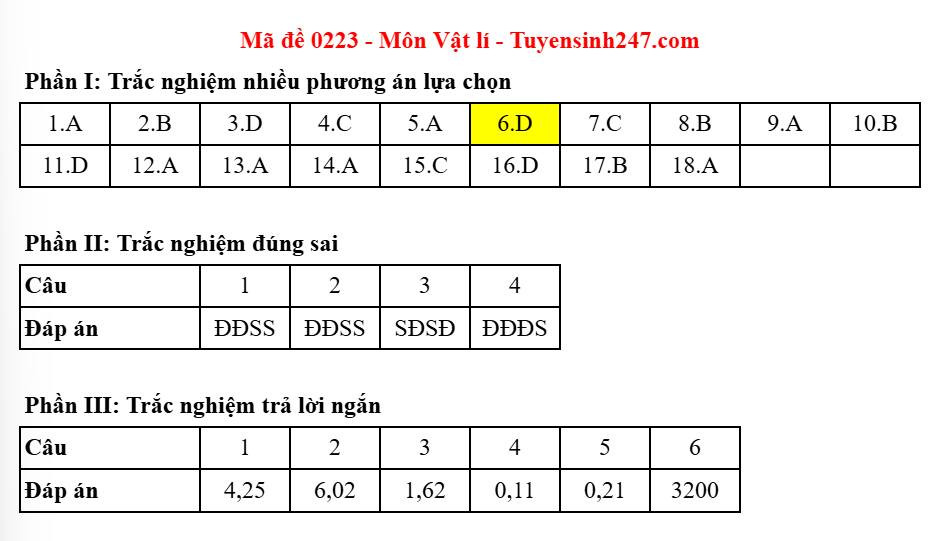 Mã đề 0223 - Môn Vật lí - Tuyensinh247.com

Phần I: Trắc nghiệm nhiều phương án lựa chọn

| 1.A | 2.B | 3.D | 4.C | 5.A | 6.D | 7.C | 8.B | 9.A | 10.B |
|---|---|---|---|---|---|---|---|---|---|
| 11.D | 12.A | 13.A | 14.A | 15.C | 16.D | 17.B | 18.A | | |

Phần II: Trắc nghiệm đúng sai

| Câu | 1 | 2 | 3 | 4 |
|---|---|---|---|---|
| Đáp án | ĐĐSS | ĐĐSS | SĐSĐ | ĐĐĐS |

Phần III: Trắc nghiệm trả lời ngắn

| Câu | 1 | 2 | 3 | 4 | 5 | 6 |
|---|---|---|---|---|---|---|
| Đáp án | 4,25 | 6,02 | 1,62 | 0,11 | 0,21 | 3200 |